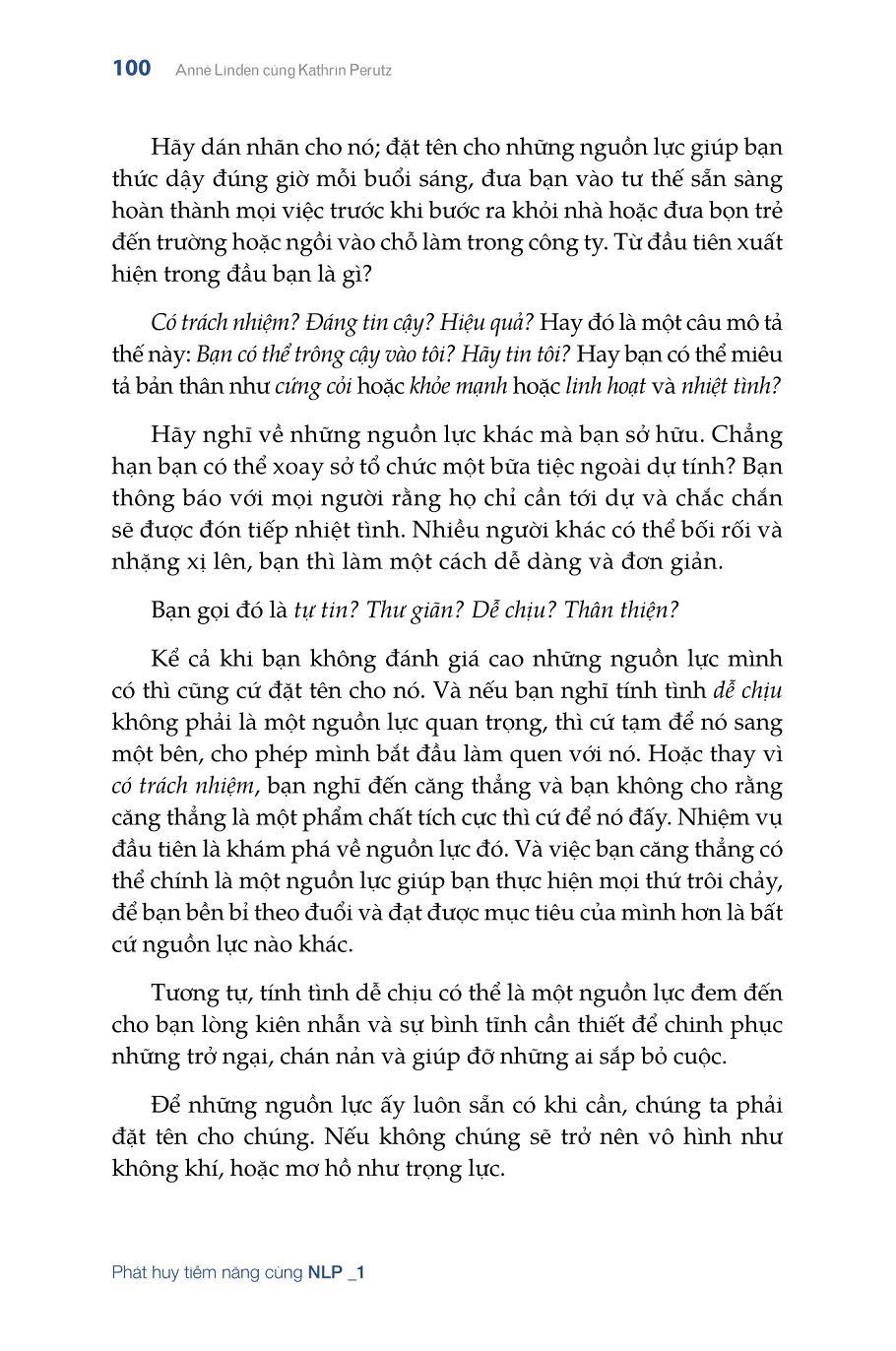 100 Anne Linden cùng Kathrin Perutz

Hãy dán nhãn cho nó; đặt tên cho những nguồn lực giúp bạn thức dậy đúng giờ mỗi buổi sáng, đưa bạn vào tư thế sẵn sàng hoàn thành mọi việc trước khi bước ra khỏi nhà hoặc đưa bọn trẻ đến trường hoặc ngồi vào chỗ làm trong công ty. Từ đầu tiên xuất hiện trong đầu bạn là gì?

Có trách nhiệm? Đáng tin cậy? Hiệu quả? Hay đó là một câu mô tả thế này: Bạn có thể trông cậy vào tôi? Hãy tin tôi? Hay bạn có thể miêu tả bản thân như cứng cỏi hoặc khỏe mạnh hoặc linh hoạt và nhiệt tình?

Hãy nghĩ về những nguồn lực khác mà bạn sở hữu. Chẳng hạn bạn có thể xoay sở tổ chức một bữa tiệc ngoài dự tính? Bạn thông báo với mọi người rằng họ chỉ cần tới dự và chắc chắn sẽ được đón tiếp nhiệt tình. Nhiều người khác có thể bối rối và nhặng xị lên, bạn thì làm một cách dễ dàng và đơn giản.

Bạn gọi đó là tự tin? Thư giãn? Dễ chịu? Thân thiện?

Kể cả khi bạn không đánh giá cao những nguồn lực mình có thì cũng cứ đặt tên cho nó. Và nếu bạn nghĩ tính tình dễ chịu không phải là một nguồn lực quan trọng, thì cứ tạm để nó sang một bên, cho phép mình bắt đầu làm quen với nó. Hoặc thay vì có trách nhiệm, bạn nghĩ đến căng thẳng và bạn không cho rằng căng thẳng là một phẩm chất tích cực thì cứ để nó đấy. Nhiệm vụ đầu tiên là khám phá về nguồn lực đó. Và việc bạn căng thẳng có thể chính là một nguồn lực giúp bạn thực hiện mọi thứ trôi chảy, để bạn bền bỉ theo đuổi và đạt được mục tiêu của mình hơn là bất cứ nguồn lực nào khác.

Tương tự, tính tình dễ chịu có thể là một nguồn lực đem đến cho bạn lòng kiên nhẫn và sự bình tĩnh cần thiết để chinh phục những trở ngại, chán nản và giúp đỡ những ai sắp bỏ cuộc.

Để những nguồn lực ấy luôn sẵn có khi cần, chúng ta phải đặt tên cho chúng. Nếu không chúng sẽ trở nên vô hình như không khí, hoặc mơ hồ như trọng lực.

Phát huy tiềm năng cùng NLP _1